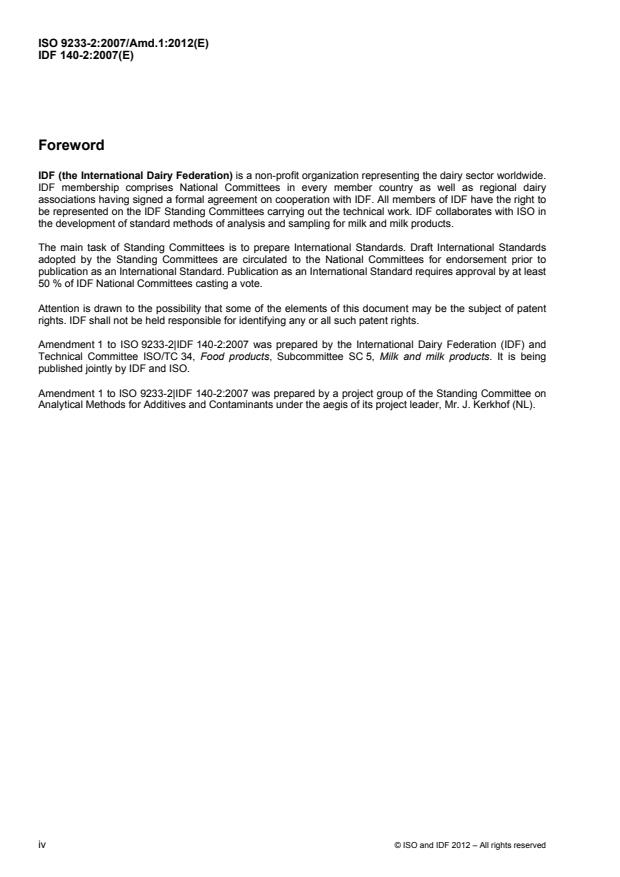 ISO 9233-2:2007/Amd.1:2012(E)
IDF 140-2:2007(E)

Foreword

IDF (the International Dairy Federation) is a non-profit organization representing the dairy sector worldwide. IDF membership comprises National Committees in every member country as well as regional dairy associations having signed a formal agreement on cooperation with IDF. All members of IDF have the right to be represented on the IDF Standing Committees carrying out the technical work. IDF collaborates with ISO in the development of standard methods of analysis and sampling for milk and milk products.

The main task of Standing Committees is to prepare International Standards. Draft International Standards adopted by the Standing Committees are circulated to the National Committees for endorsement prior to publication as an International Standard. Publication as an International Standard requires approval by at least 50 % of IDF National Committees casting a vote.

Attention is drawn to the possibility that some of the elements of this document may be the subject of patent rights. IDF shall not be held responsible for identifying any or all such patent rights.

Amendment 1 to ISO 9233-2|IDF 140-2:2007 was prepared by the International Dairy Federation (IDF) and Technical Committee ISO/TC 34, Food products, Subcommittee SC 5, Milk and milk products. It is being published jointly by IDF and ISO.

Amendment 1 to ISO 9233-2|IDF 140-2:2007 was prepared by a project group of the Standing Committee on Analytical Methods for Additives and Contaminants under the aegis of its project leader, Mr. J. Kerkhof (NL).

iv

© ISO and IDF 2012 – All rights reserved